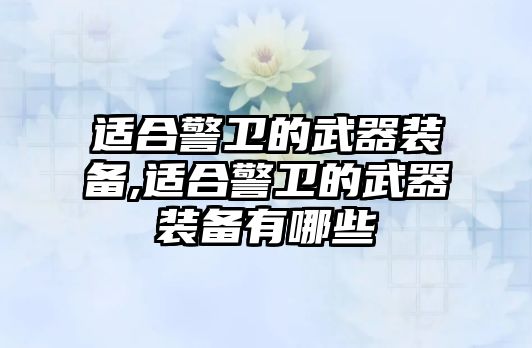 适合警卫的武器装备,适合警卫的武器装备有哪些